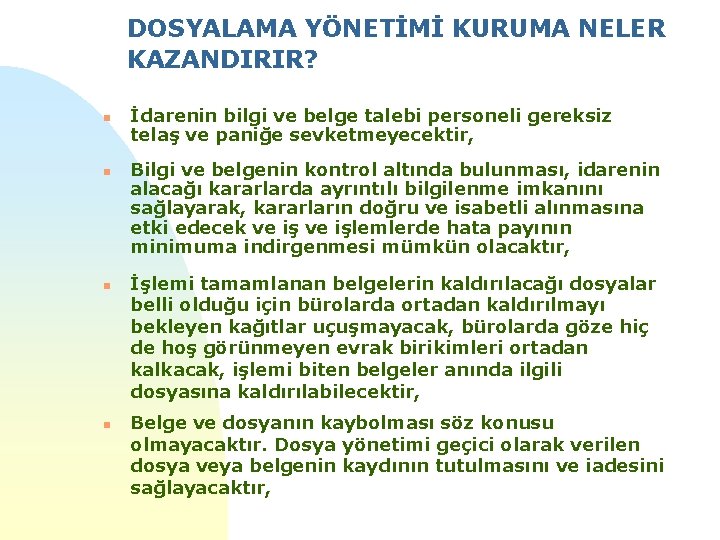 DOSYALAMA YÖNETİMİ KURUMA NELER KAZANDIRIR?

İdarenin bilgi ve belge talebi personeli gereksiz telaş ve paniğe sevketmeyecektir,

Bilgi ve belgenin kontrol altında bulunması, idarenin alacağı kararlarda ayrıntılı bilgilenme imkanını sağlayarak, kararların doğru ve isabetli alınmasına etki edecek ve iş ve işlemlerde hata payının minimuma indirgenmesi mümkün olacaktır,

İşlemi tamamlanan belgelerin kaldırılacağı dosyalar belli olduğu için bürolarda ortadan kaldırılmayı bekleyen kağıtlar uçuşmayacak, bürolarda göze hiç de hoş görünmeyen evrak birikimleri ortadan kalkacak, işlemi biten belgeler anında ilgili dosyasına kaldırılabilecektir,

Belge ve dosyanın kaybolması söz konusu olmayacaktır. Dosya yönetimi geçici olarak verilen dosya veya belgenin kaydının tutulmasını ve iadesini sağlayacaktır,